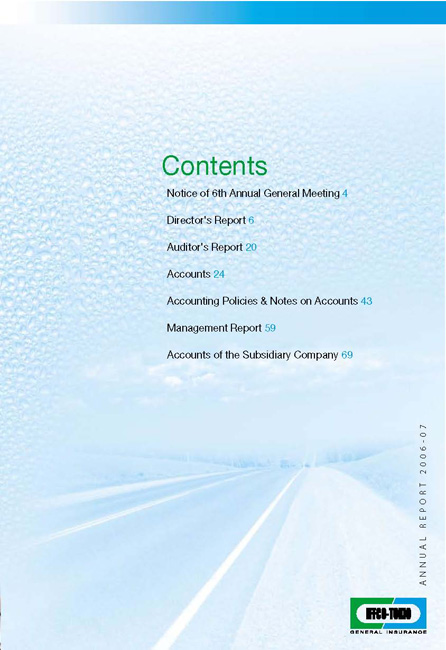 Contents

Notice of 6th Annual General Meeting 4

Director's Report 6

Auditor's Report 20

Accounts 24

Accounting Policies & Notes on Accounts 43

Management Report 59

Accounts of the Subsidiary Company 69

ANNUAL REPORT 2006-07

IFFCO-TOKIO
GENERAL INSURANCE